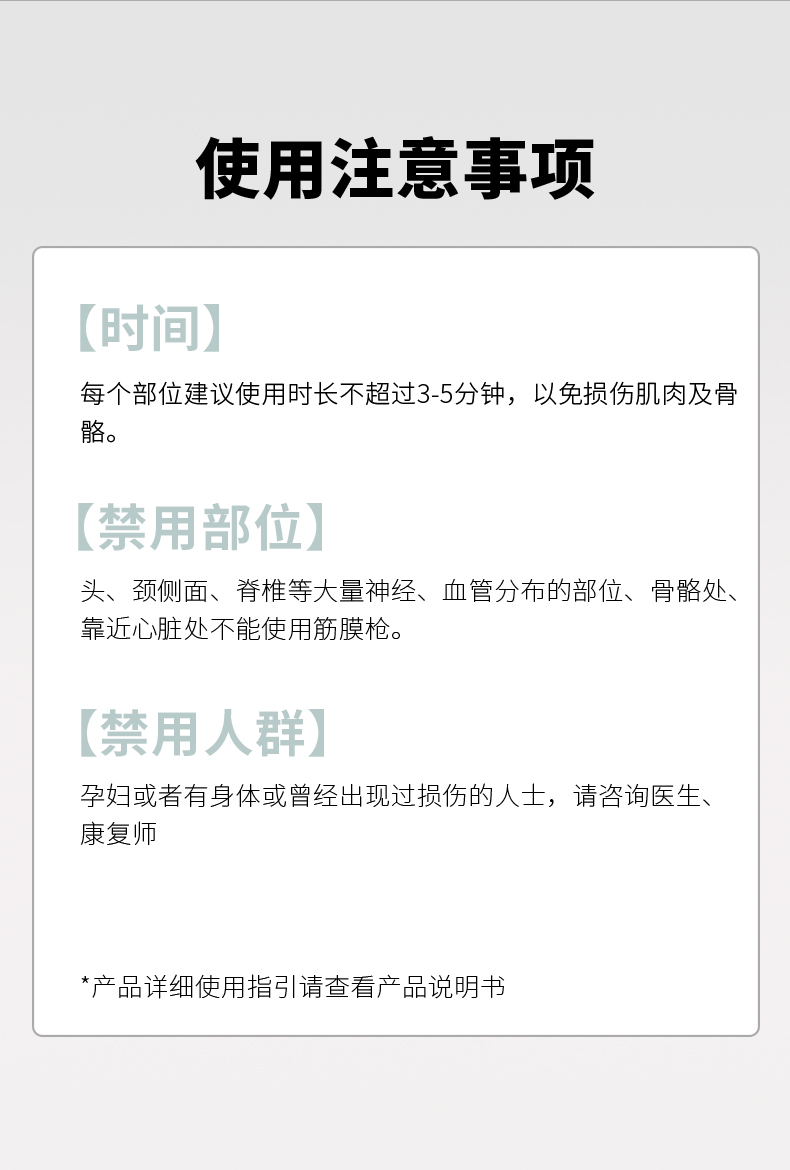 使用注意事项

【时间】

每个部位建议使用时长不超过3-5分钟，以免损伤肌肉及骨骼。

【禁用部位】

头、颈侧面、脊椎等大量神经、血管分布的部位、骨骼处、靠近心脏处不能使用筋膜枪。

【禁用人群】

孕妇或者有身体或曾经出现过损伤的人士，请咨询医生、康复师

*产品详细使用指引请查看产品说明书